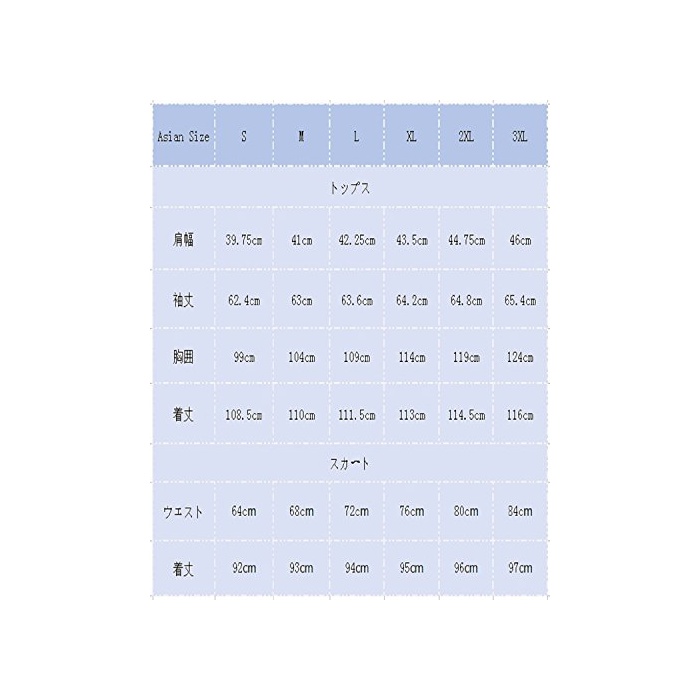 | Asian Size | S | M | L | XL | 2XL | 3XL |
|---|---|---|---|---|---|---|
| トップス | | | | | | |
| 肩幅 | 39.75cm | 41cm | 42.25cm | 43.5cm | 44.75cm | 46cm |
| 袖丈 | 62.4cm | 63cm | 63.6cm | 64.2cm | 64.8cm | 65.4cm |
| 胸囲 | 99cm | 104cm | 109cm | 114cm | 119cm | 124cm |
| 着丈 | 108.5cm | 110cm | 111.5cm | 113cm | 114.5cm | 116cm |
| スカート | | | | | | |
| ウエスト | 64cm | 68cm | 72cm | 76cm | 80cm | 84cm |
| 着丈 | 92cm | 93cm | 94cm | 95cm | 96cm | 97cm |